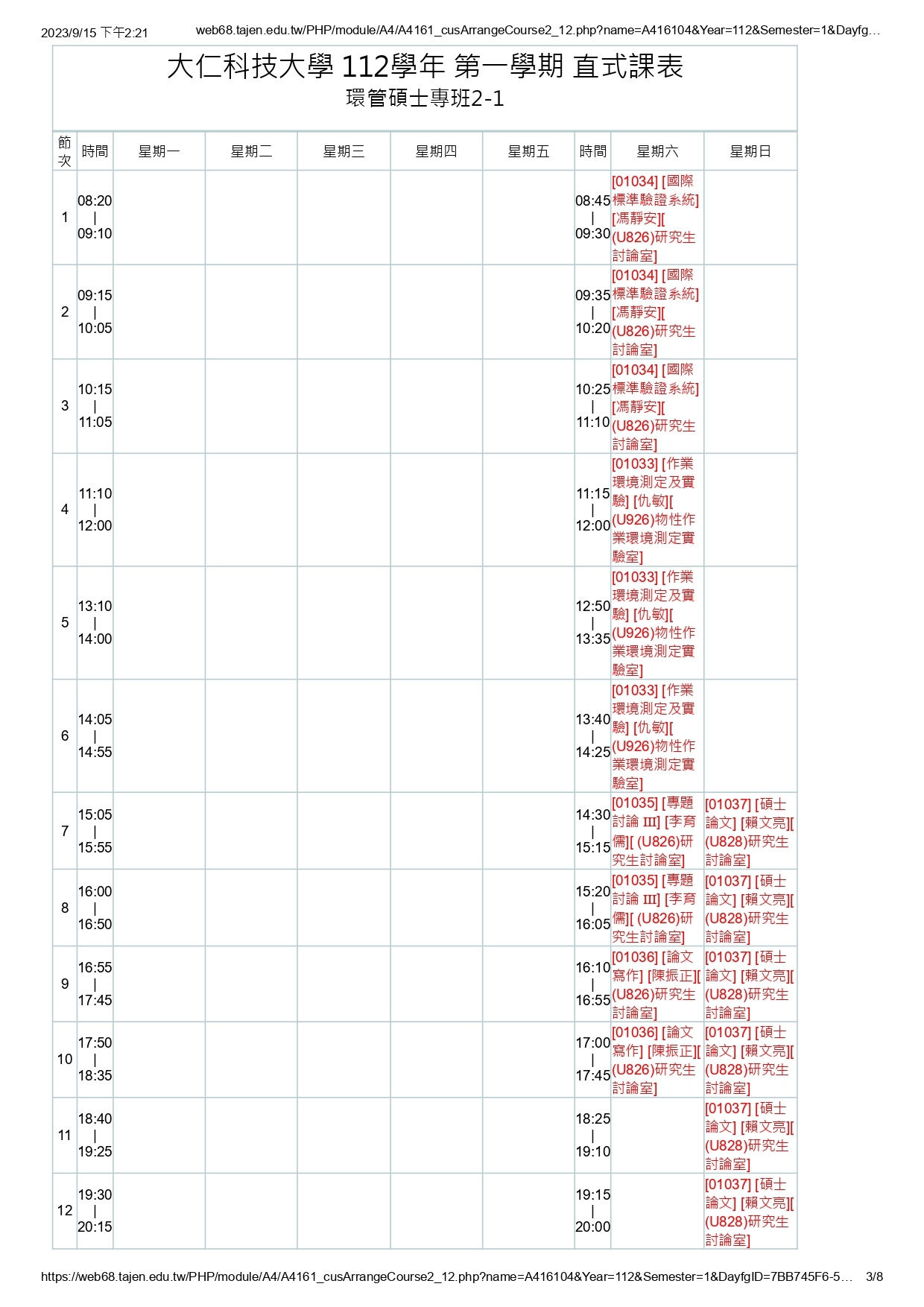 2023/9/15 下午2:21 web68.tajen.edu.tw/PHP/module/A4/A4161_cusArrangeCourse2_12.php?name=A416104&Year=112&Semester=1&Dayfg…

大仁科技大學 112學年 第一學期 直式課表
環管碩士專班2-1

| 節次 | 時間 | 星期一 | 星期二 | 星期三 | 星期四 | 星期五 | 時間 | 星期六 | 星期日 |
|---|---|---|---|---|---|---|---|---|---|
| 1 | 08:20 \| 09:10 | | | | | | 08:45 \| 09:30 | [01034] [國際標準驗證系統] [馮靜安][ (U826)研究生討論室] | |
| 2 | 09:15 \| 10:05 | | | | | | 09:35 \| 10:20 | [01034] [國際標準驗證系統] [馮靜安][ (U826)研究生討論室] | |
| 3 | 10:15 \| 11:05 | | | | | | 10:25 \| 11:10 | [01034] [國際標準驗證系統] [馮靜安][ (U826)研究生討論室] | |
| 4 | 11:10 \| 12:00 | | | | | | 11:15 \| 12:00 | [01033] [作業環境測定及實驗] [仇敏][ (U926)物性作業環境測定實驗室] | |
| 5 | 13:10 \| 14:00 | | | | | | 12:50 \| 13:35 | [01033] [作業環境測定及實驗] [仇敏][ (U926)物性作業環境測定實驗室] | |
| 6 | 14:05 \| 14:55 | | | | | | 13:40 \| 14:25 | [01033] [作業環境測定及實驗] [仇敏][ (U926)物性作業環境測定實驗室] | |
| 7 | 15:05 \| 15:55 | | | | | | 14:30 \| 15:15 | [01035] [專題討論 III] [李育儒][ (U826)研究生討論室] | [01037] [碩士論文] [賴文亮][ (U828)研究生討論室] |
| 8 | 16:00 \| 16:50 | | | | | | 15:20 \| 16:05 | [01035] [專題討論 III] [李育儒][ (U826)研究生討論室] | [01037] [碩士論文] [賴文亮][ (U828)研究生討論室] |
| 9 | 16:55 \| 17:45 | | | | | | 16:10 \| 16:55 | [01036] [論文寫作] [陳振正][ (U826)研究生討論室] | [01037] [碩士論文] [賴文亮][ (U828)研究生討論室] |
| 10 | 17:50 \| 18:35 | | | | | | 17:00 \| 17:45 | [01036] [論文寫作] [陳振正][ (U826)研究生討論室] | [01037] [碩士論文] [賴文亮][ (U828)研究生討論室] |
| 11 | 18:40 \| 19:25 | | | | | | 18:25 \| 19:10 | | [01037] [碩士論文] [賴文亮][ (U828)研究生討論室] |
| 12 | 19:30 \| 20:15 | | | | | | 19:15 \| 20:00 | | [01037] [碩士論文] [賴文亮][ (U828)研究生討論室] |

https://web68.tajen.edu.tw/PHP/module/A4/A4161_cusArrangeCourse2_12.php?name=A416104&Year=112&Semester=1&DayfgID=7BB745F6-5… 3/8